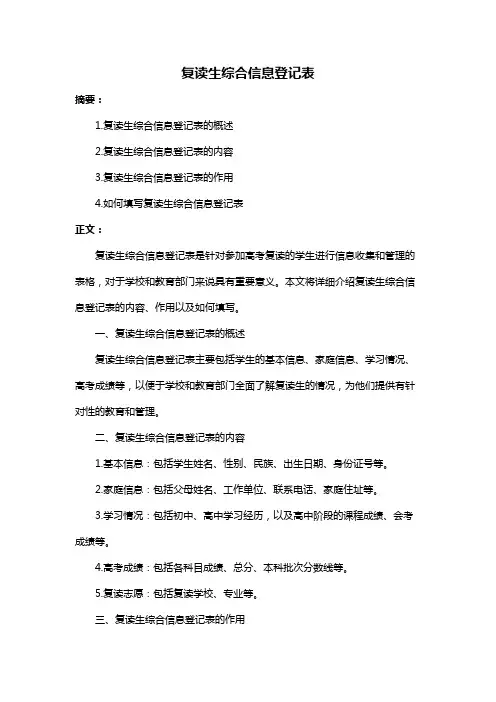 复读生综合信息登记表

摘要：

1.复读生综合信息登记表的概述

2.复读生综合信息登记表的内容

3.复读生综合信息登记表的作用

4.如何填写复读生综合信息登记表

正文：

复读生综合信息登记表是针对参加高考复读的学生进行信息收集和管理的表格，对于学校和教育部门来说具有重要意义。本文将详细介绍复读生综合信息登记表的内容、作用以及如何填写。

一、复读生综合信息登记表的概述

复读生综合信息登记表主要包括学生的基本信息、家庭信息、学习情况、高考成绩等，以便于学校和教育部门全面了解复读生的情况，为他们提供有针对性的教育和管理。

二、复读生综合信息登记表的内容

1.基本信息：包括学生姓名、性别、民族、出生日期、身份证号等。

2.家庭信息：包括父母姓名、工作单位、联系电话、家庭住址等。

3.学习情况：包括初中、高中学习经历，以及高中阶段的课程成绩、会考成绩等。

4.高考成绩：包括各科目成绩、总分、本科批次分数线等。

5.复读志愿：包括复读学校、专业等。

三、复读生综合信息登记表的作用